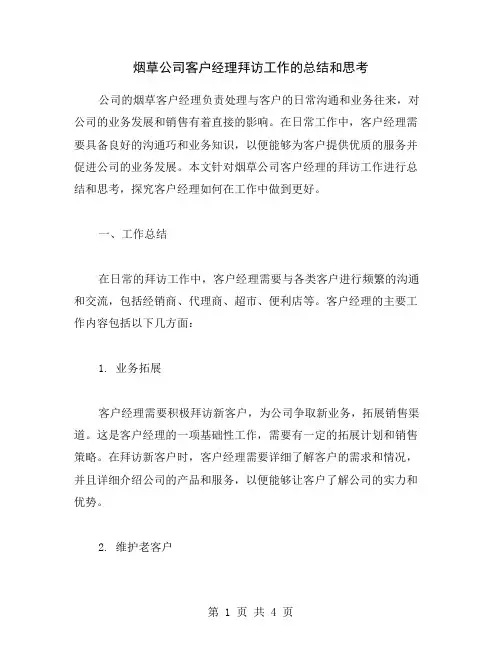 烟草公司客户经理拜访工作的总结和思考

公司的烟草客户经理负责处理与客户的日常沟通和业务往来，对公司的业务发展和销售有着直接的影响。在日常工作中，客户经理需要具备良好的沟通巧和业务知识，以便能够为客户提供优质的服务并促进公司的业务发展。本文针对烟草公司客户经理的拜访工作进行总结和思考，探究客户经理如何在工作中做到更好。

一、工作总结

在日常的拜访工作中，客户经理需要与各类客户进行频繁的沟通和交流，包括经销商、代理商、超市、便利店等。客户经理的主要工作内容包括以下几方面：

1. 业务拓展

客户经理需要积极拜访新客户，为公司争取新业务，拓展销售渠道。这是客户经理的一项基础性工作，需要有一定的拓展计划和销售策略。在拜访新客户时，客户经理需要详细了解客户的需求和情况，并且详细介绍公司的产品和服务，以便能够让客户了解公司的实力和优势。

2. 维护老客户

第 1 页 共 4 页